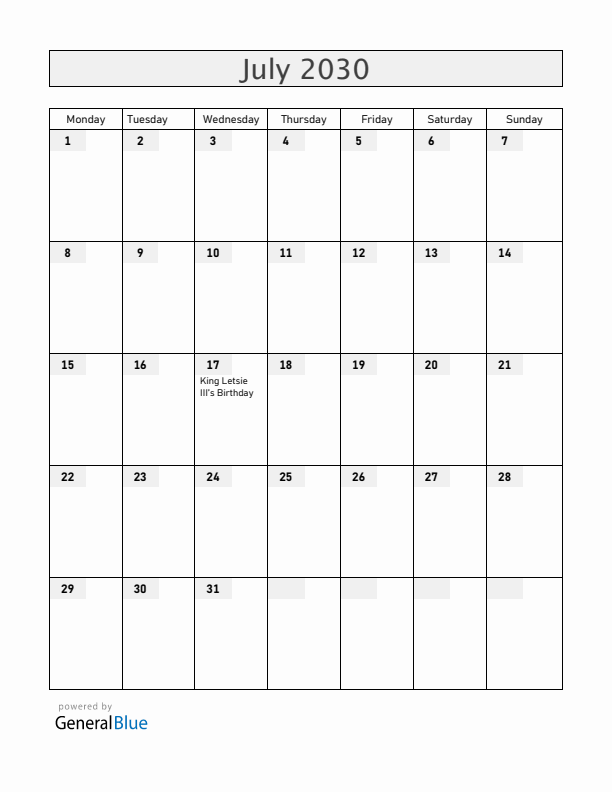 July 2030

| Monday | Tuesday | Wednesday | Thursday | Friday | Saturday | Sunday |
|---|---|---|---|---|---|---|
| 1 | 2 | 3 | 4 | 5 | 6 | 7 |
| 8 | 9 | 10 | 11 | 12 | 13 | 14 |
| 15 | 16 | 17 King Letsie III's Birthday | 18 | 19 | 20 | 21 |
| 22 | 23 | 24 | 25 | 26 | 27 | 28 |
| 29 | 30 | 31 | | | | |

powered by
GeneralBlue